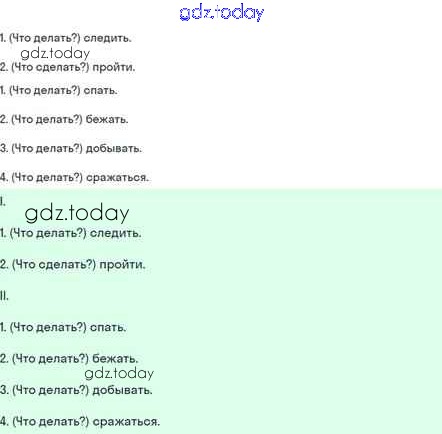 gdz.today

1. (Что делать?) следить.

gdz.today

2. (Что сделать?) пройти.

1. (Что делать?) спать.

2. (Что делать?) бежать.

3. (Что делать?) добывать.

4. (Что делать?) сражаться.

I.

gdz.today

1. (Что делать?) следить.

2. (Что сделать?) пройти.

II.

1. (Что делать?) спать.

2. (Что делать?) бежать.

gdz.today

3. (Что делать?) добывать.

4. (Что делать?) сражаться.